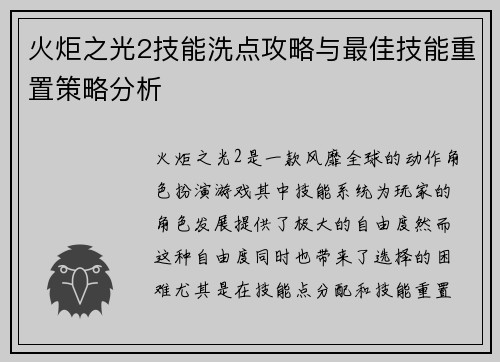 火炬之光2技能洗点攻略与最佳技能重置策略分析

火炬之光2是一款风靡全球的动作角色扮演游戏其中技能系统为玩家的角色发展提供了极大的自由度然而这种自由度同时也带来了选择的困难尤其是在技能点分配和技能重置